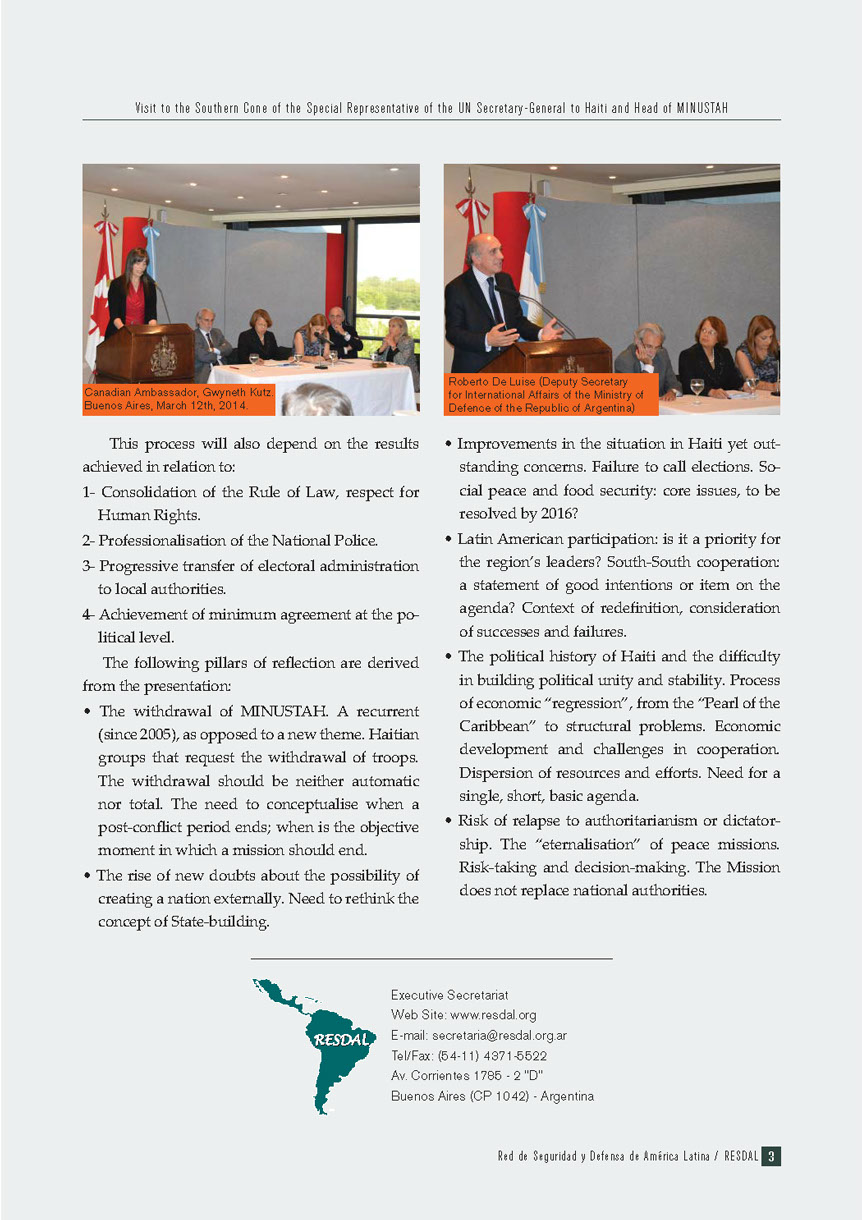 Visit to the Southern Cone of the Special Representative of the UN Secretary-General to Haiti and Head of MINUSTAH

Canadian Ambassador, Gwyneth Kutz. Buenos Aires, March 12th, 2014.

Roberto De Luise (Deputy Secretary for International Affairs of the Ministry of Defence of the Republic of Argentina)

This process will also depend on the results achieved in relation to:

1- Consolidation of the Rule of Law, respect for Human Rights.

2- Professionalisation of the National Police.

3- Progressive transfer of electoral administration to local authorities.

4- Achievement of minimum agreement at the political level.

The following pillars of reflection are derived from the presentation:

• The withdrawal of MINUSTAH. A recurrent (since 2005), as opposed to a new theme. Haitian groups that request the withdrawal of troops. The withdrawal should be neither automatic nor total. The need to conceptualise when a post-conflict period ends; when is the objective moment in which a mission should end.

• The rise of new doubts about the possibility of creating a nation externally. Need to rethink the concept of State-building.

• Improvements in the situation in Haiti yet outstanding concerns. Failure to call elections. Social peace and food security: core issues, to be resolved by 2016?

• Latin American participation: is it a priority for the region's leaders? South-South cooperation: a statement of good intentions or item on the agenda? Context of redefinition, consideration of successes and failures.

• The political history of Haiti and the difficulty in building political unity and stability. Process of economic "regression", from the "Pearl of the Caribbean" to structural problems. Economic development and challenges in cooperation. Dispersion of resources and efforts. Need for a single, short, basic agenda.

• Risk of relapse to authoritarianism or dictatorship. The "eternalisation" of peace missions. Risk-taking and decision-making. The Mission does not replace national authorities.

RESDAL

Executive Secretariat
Web Site: www.resdal.org
E-mail: secretaria@resdal.org.ar
Tel/Fax: (54-11) 4371-5522
Av. Corrientes 1785 - 2 "D"
Buenos Aires (CP 1042) - Argentina

Red de Seguridad y Defensa de América Latina / RESDAL 3